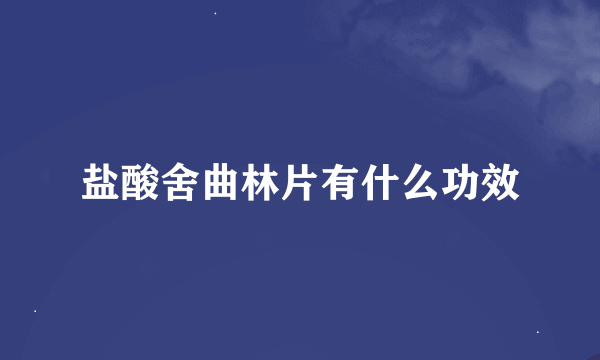 盐酸舍曲林片有什么功效